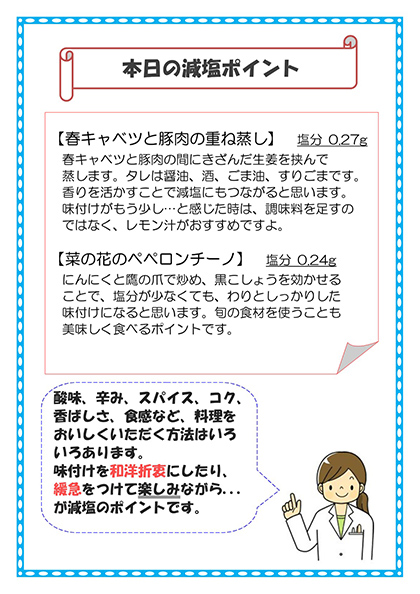 本日の減塩ポイント

【春キャベツと豚肉の重ね蒸し】 塩分 0.27g

春キャベツと豚肉の間にきざんだ生姜を挟んで蒸します。タレは醤油、酒、ごま油、すりごまです。香りを活かすことで減塩にもつながると思います。味付けがもう少し…と感じた時は、調味料を足すのではなく、レモン汁がおすすめですよ。

【菜の花のペペロンチーノ】 塩分 0.24g

にんにくと鷹の爪で炒め、黒こしょうを効かせることで、塩分が少なくても、わりとしっかりした味付けになると思います。旬の食材を使うことも美味しく食べるポイントです。

酸味、辛み、スパイス、コク、香ばしさ、食感など、料理をおいしくいただく方法はいろいろあります。
味付けを和洋折衷にしたり、緩急をつけて楽しみながら...が減塩のポイントです。